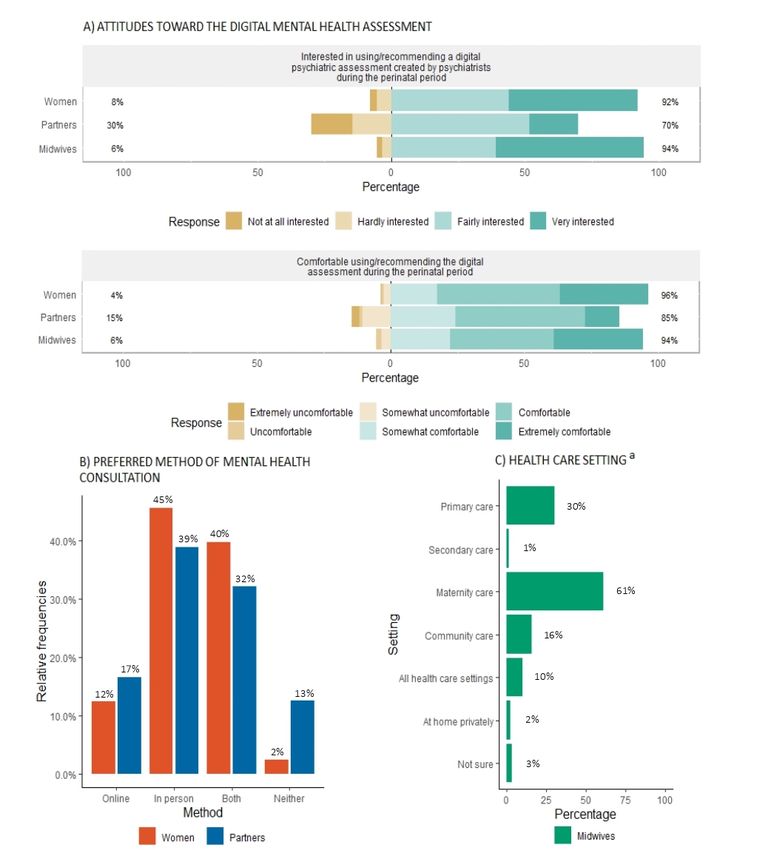 A) ATTITUDES TOWARD THE DIGITAL MENTAL HEALTH ASSESSMENT

Interested in using/recommending a digital psychiatric assessment created by psychiatrists during the perinatal period

Women 8% 92%
Partners 30% 70%
Midwives 6% 94%

100 50 0 50 100
Percentage

Response Not at all interested Hardly interested Fairly interested Very interested

Comfortable using/recommending the digital assessment during the perinatal period

Women 4% 96%
Partners 15% 85%
Midwives 6% 94%

100 50 0 50 100
Percentage

Response Extremely uncomfortable Uncomfortable Somewhat uncomfortable Somewhat comfortable Comfortable Extremely comfortable

B) PREFERRED METHOD OF MENTAL HEALTH CONSULTATION

Relative frequencies
40.0%
30.0%
20.0%
10.0%
0.0%

12% 17% 45% 39% 40% 32% 2% 13%

Online In person Both Neither
Method

Women Partners

C) HEALTH CARE SETTING $^a$

Setting
Primary care 30%
Secondary care 1%
Maternity care 61%
Community care 16%
All health care settings 10%
At home privately 2%
Not sure 3%

0 25 50 75 100
Percentage

Midwives